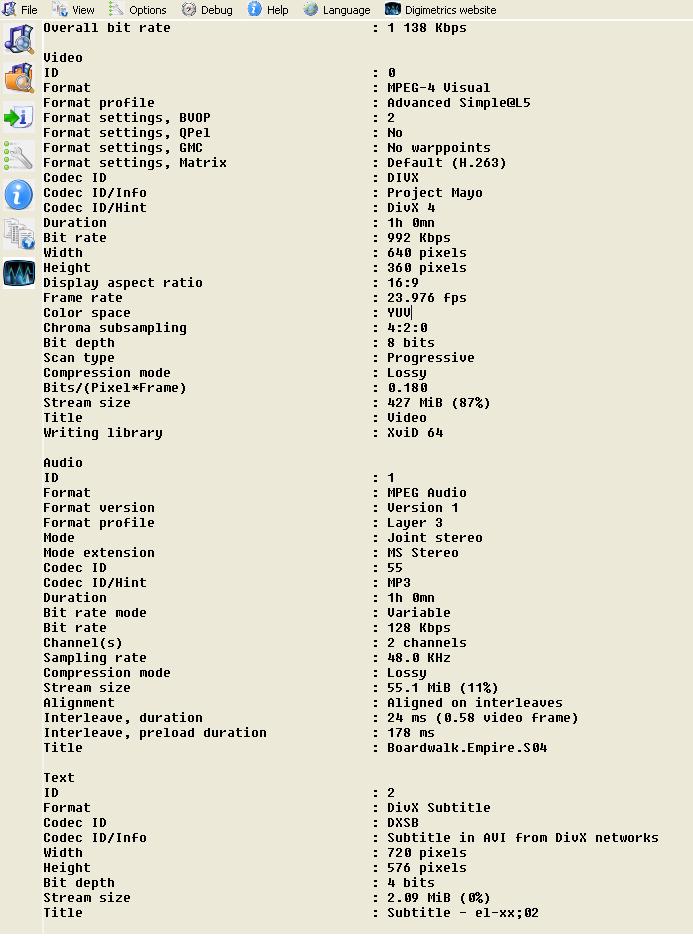 File View Options Debug Help Language Digimetrics website

Overall bit rate : 1 138 Kbps

Video
ID : 0
Format : MPEG-4 Visual
Format profile : Advanced Simple@L5
Format settings, BVOP : 2
Format settings, QPel : No
Format settings, GMC : No warppoints
Format settings, Matrix : Default (H.263)
Codec ID : DIVX
Codec ID/Info : Project Mayo
Codec ID/Hint : DivX 4
Duration : 1h 0mn
Bit rate : 992 Kbps
Width : 640 pixels
Height : 360 pixels
Display aspect ratio : 16:9
Frame rate : 23.976 fps
Color space : YUV
Chroma subsampling : 4:2:0
Bit depth : 8 bits
Scan type : Progressive
Compression mode : Lossy
Bits/(Pixel*Frame) : 0.180
Stream size : 427 MiB (87%)
Title : Video
Writing library : XviD 64

Audio
ID : 1
Format : MPEG Audio
Format version : Version 1
Format profile : Layer 3
Mode : Joint stereo
Mode extension : MS Stereo
Codec ID : 55
Codec ID/Hint : MP3
Duration : 1h 0mn
Bit rate mode : Variable
Bit rate : 128 Kbps
Channel(s) : 2 channels
Sampling rate : 48.0 KHz
Compression mode : Lossy
Stream size : 55.1 MiB (11%)
Alignment : Aligned on interleaves
Interleave, duration : 24 ms (0.58 video frame)
Interleave, preload duration : 178 ms
Title : Boardwalk.Empire.S04

Text
ID : 2
Format : DivX Subtitle
Codec ID : DXSB
Codec ID/Info : Subtitle in AVI from DivX networks
Width : 720 pixels
Height : 576 pixels
Bit depth : 4 bits
Stream size : 2.09 MiB (0%)
Title : Subtitle - el-xx;02